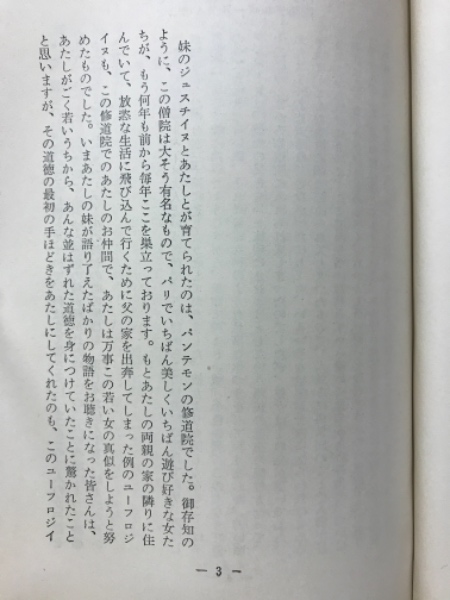 妹のジュスチイヌとあたしとが育てられたのは、パンテモンの修道院でした。御存知のように、この僧院は大そう有名なもので、パリでいちばん美しくいちばん遊び好きな女たちが、もう何年も前から毎年ここを巣立っております。もとあたしの両親の家の隣りに住んでいて、放恣な生活に飛び込んで行くために父の家を出奔してしまった例のユーフロジイヌも、この修道院でのあたしのお仲間で、あたしは万事この若い女の真似をしようと努めたものでした。いまあたしの妹が語り了えたばかりの物語をお聴きになった皆さんは、あたしがごく若いうちから、あんな並はずれた道徳を身につけていたことに驚かれたことと思いますが、その道徳の最初の手ほどきをあたしにしてくれたのも、このユーフロジイ

— 3 —